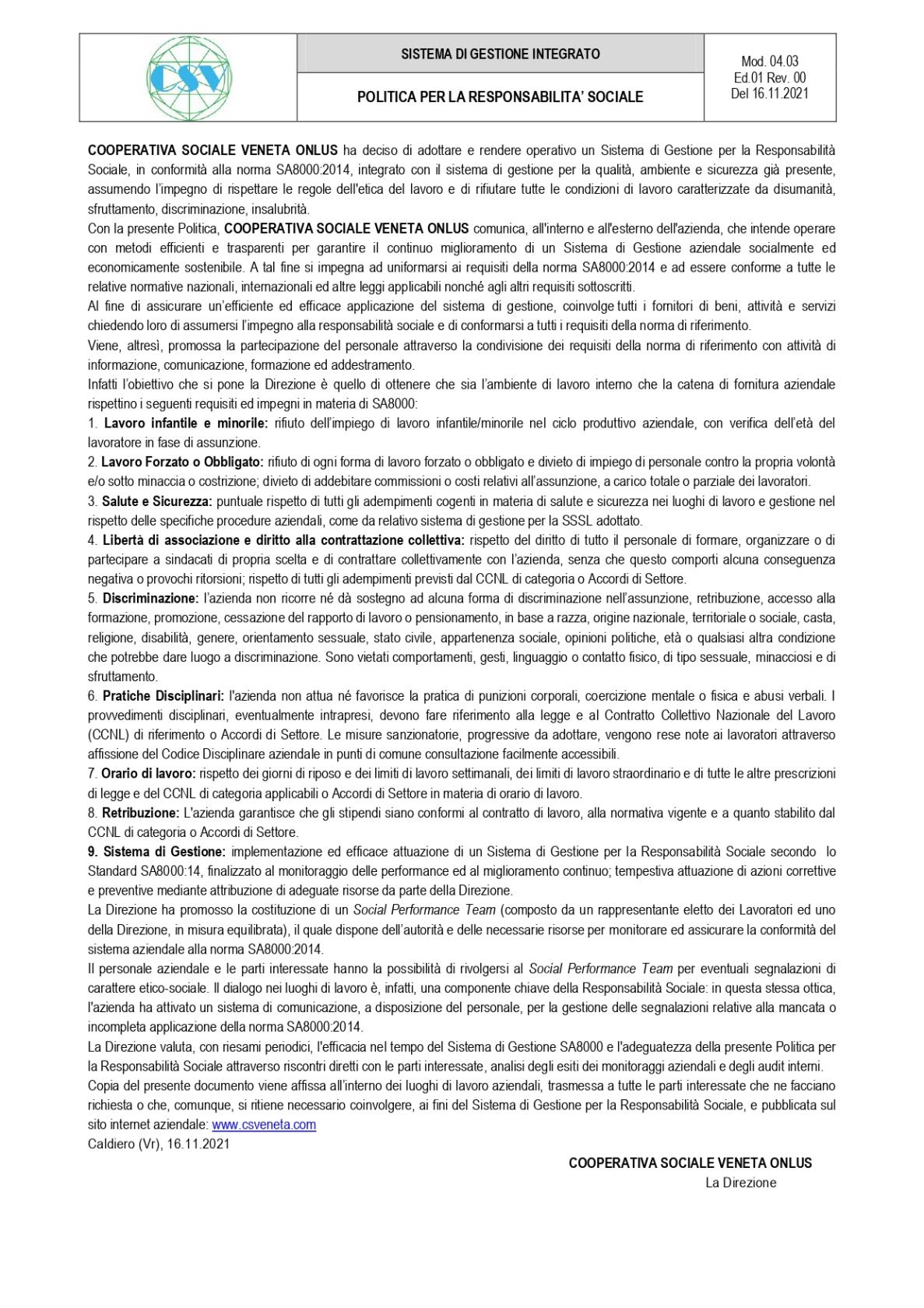 CSV

SISTEMA DI GESTIONE INTEGRATO

POLITICA PER LA RESPONSABILITA' SOCIALE

Mod. 04.03
Ed.01 Rev. 00
Del 16.11.2021

COOPERATIVA SOCIALE VENETA ONLUS ha deciso di adottare e rendere operativo un Sistema di Gestione per la Responsabilità Sociale, in conformità alla norma SA8000:2014, integrato con il sistema di gestione per la qualità, ambiente e sicurezza già presente, assumendo l'impegno di rispettare le regole dell'etica del lavoro e di rifiutare tutte le condizioni di lavoro caratterizzate da disumanità, sfruttamento, discriminazione, insalubrità.
Con la presente Politica, COOPERATIVA SOCIALE VENETA ONLUS comunica, all'interno e all'esterno dell'azienda, che intende operare con metodi efficienti e trasparenti per garantire il continuo miglioramento di un Sistema di Gestione aziendale socialmente ed economicamente sostenibile. A tal fine si impegna ad uniformarsi ai requisiti della norma SA8000:2014 e ad essere conforme a tutte le relative normative nazionali, internazionali ed altre leggi applicabili nonché agli altri requisiti sottoscritti.
Al fine di assicurare un'efficiente ed efficace applicazione del sistema di gestione, coinvolge tutti i fornitori di beni, attività e servizi chiedendo loro di assumersi l'impegno alla responsabilità sociale e di conformarsi a tutti i requisiti della norma di riferimento.
Viene, altresì, promossa la partecipazione del personale attraverso la condivisione dei requisiti della norma di riferimento con attività di informazione, comunicazione, formazione ed addestramento.
Infatti l'obiettivo che si pone la Direzione è quello di ottenere che sia l'ambiente di lavoro interno che la catena di fornitura aziendale rispettino i seguenti requisiti ed impegni in materia di SA8000:
1. Lavoro infantile e minorile: rifiuto dell'impiego di lavoro infantile/minorile nel ciclo produttivo aziendale, con verifica dell'età del lavoratore in fase di assunzione.
2. Lavoro Forzato o Obbligato: rifiuto di ogni forma di lavoro forzato o obbligato e divieto di impiego di personale contro la propria volontà e/o sotto minaccia o costrizione; divieto di addebitare commissioni o costi relativi all'assunzione, a carico totale o parziale dei lavoratori.
3. Salute e Sicurezza: puntuale rispetto di tutti gli adempimenti cogenti in materia di salute e sicurezza nei luoghi di lavoro e gestione nel rispetto delle specifiche procedure aziendali, come da relativo sistema di gestione per la SSSL adottato.
4. Libertà di associazione e diritto alla contrattazione collettiva: rispetto del diritto di tutto il personale di formare, organizzare o di partecipare a sindacati di propria scelta e di contrattare collettivamente con l'azienda, senza che questo comporti alcuna conseguenza negativa o provochi ritorsioni; rispetto di tutti gli adempimenti previsti dal CCNL di categoria o Accordi di Settore.
5. Discriminazione: l'azienda non ricorre né dà sostegno ad alcuna forma di discriminazione nell'assunzione, retribuzione, accesso alla formazione, promozione, cessazione del rapporto di lavoro o pensionamento, in base a razza, origine nazionale, territoriale o sociale, casta, religione, disabilità, genere, orientamento sessuale, stato civile, appartenenza sociale, opinioni politiche, età o qualsiasi altra condizione che potrebbe dare luogo a discriminazione. Sono vietati comportamenti, gesti, linguaggio o contatto fisico, di tipo sessuale, minacciosi e di sfruttamento.
6. Pratiche Disciplinari: l'azienda non attua né favorisce la pratica di punizioni corporali, coercizione mentale o fisica e abusi verbali. I provvedimenti disciplinari, eventualmente intrapresi, devono fare riferimento alla legge e al Contratto Collettivo Nazionale del Lavoro (CCNL) di riferimento o Accordi di Settore. Le misure sanzionatorie, progressive da adottare, vengono rese note ai lavoratori attraverso affissione del Codice Disciplinare aziendale in punti di comune consultazione facilmente accessibili.
7. Orario di lavoro: rispetto dei giorni di riposo e dei limiti di lavoro settimanali, dei limiti di lavoro straordinario e di tutte le altre prescrizioni di legge e del CCNL di categoria applicabili o Accordi di Settore in materia di orario di lavoro.
8. Retribuzione: L'azienda garantisce che gli stipendi siano conformi al contratto di lavoro, alla normativa vigente e a quanto stabilito dal CCNL di categoria o Accordi di Settore.
9. Sistema di Gestione: implementazione ed efficace attuazione di un Sistema di Gestione per la Responsabilità Sociale secondo lo Standard SA8000:14, finalizzato al monitoraggio delle performance ed al miglioramento continuo; tempestiva attuazione di azioni correttive e preventive mediante attribuzione di adeguate risorse da parte della Direzione.
La Direzione ha promosso la costituzione di un Social Performance Team (composto da un rappresentante eletto dei Lavoratori ed uno della Direzione, in misura equilibrata), il quale dispone dell'autorità e delle necessarie risorse per monitorare ed assicurare la conformità del sistema aziendale alla norma SA8000:2014.
Il personale aziendale e le parti interessate hanno la possibilità di rivolgersi al Social Performance Team per eventuali segnalazioni di carattere etico-sociale. Il dialogo nei luoghi di lavoro è, infatti, una componente chiave della Responsabilità Sociale: in questa stessa ottica, l'azienda ha attivato un sistema di comunicazione, a disposizione del personale, per la gestione delle segnalazioni relative alla mancata o incompleta applicazione della norma SA8000:2014.
La Direzione valuta, con riesami periodici, l'efficacia nel tempo del Sistema di Gestione SA8000 e l'adeguatezza della presente Politica per la Responsabilità Sociale attraverso riscontri diretti con le parti interessate, analisi degli esiti dei monitoraggi aziendali e degli audit interni.
Copia del presente documento viene affissa all'interno dei luoghi di lavoro aziendali, trasmessa a tutte le parti interessate che ne facciano richiesta o che, comunque, si ritiene necessario coinvolgere, ai fini del Sistema di Gestione per la Responsabilità Sociale, e pubblicata sul sito internet aziendale: www.csveneta.com
Caldiero (Vr), 16.11.2021

COOPERATIVA SOCIALE VENETA ONLUS
La Direzione